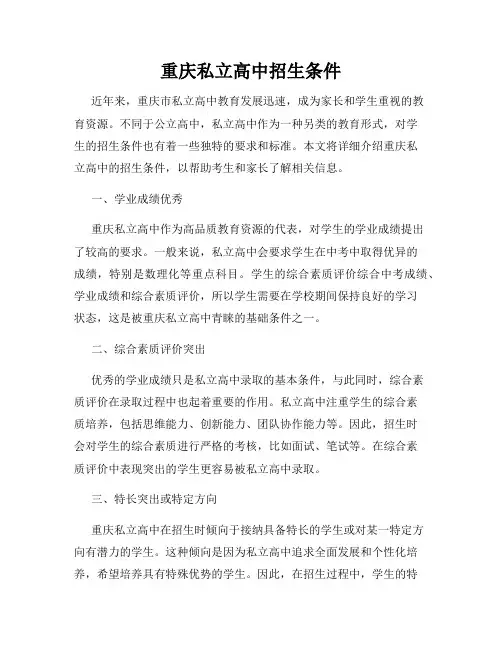 重庆私立高中招生条件

近年来，重庆市私立高中教育发展迅速，成为家长和学生重视的教育资源。不同于公立高中，私立高中作为一种另类的教育形式，对学生的招生条件也有着一些独特的要求和标准。本文将详细介绍重庆私立高中的招生条件，以帮助考生和家长了解相关信息。

一、学业成绩优秀

重庆私立高中作为高品质教育资源的代表，对学生的学业成绩提出了较高的要求。一般来说，私立高中会要求学生在中考中取得优异的成绩，特别是数理化等重点科目。学生的综合素质评价综合中考成绩、学业成绩和综合素质评价，所以学生需要在学校期间保持良好的学习状态，这是被重庆私立高中青睐的基础条件之一。

二、综合素质评价突出

优秀的学业成绩只是私立高中录取的基本条件，与此同时，综合素质评价在录取过程中也起着重要的作用。私立高中注重学生的综合素质培养，包括思维能力、创新能力、团队协作能力等。因此，招生时会对学生的综合素质进行严格的考核，比如面试、笔试等。在综合素质评价中表现突出的学生更容易被私立高中录取。

三、特长突出或特定方向

重庆私立高中在招生时倾向于接纳具备特长的学生或对某一特定方向有潜力的学生。这种倾向是因为私立高中追求全面发展和个性化培养，希望培养具有特殊优势的学生。因此，在招生过程中，学生的特